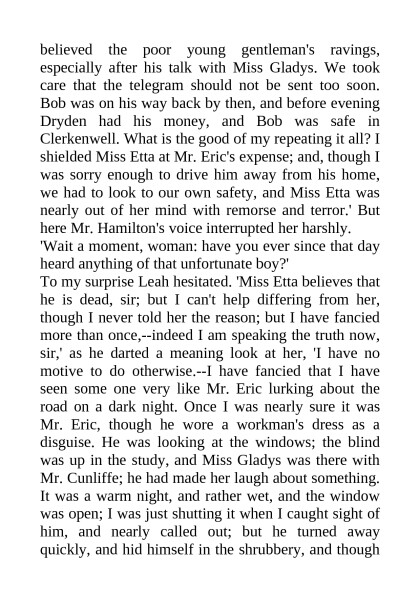 believed the poor young gentleman's ravings, especially after his talk with Miss Gladys. We took care that the telegram should not be sent too soon. Bob was on his way back by then, and before evening Dryden had his money, and Bob was safe in Clerkenwell. What is the good of my repeating it all? I shielded Miss Etta at Mr. Eric's expense; and, though I was sorry enough to drive him away from his home, we had to look to our own safety, and Miss Etta was nearly out of her mind with remorse and terror.' But here Mr. Hamilton's voice interrupted her harshly.
'Wait a moment, woman: have you ever since that day heard anything of that unfortunate boy?'
To my surprise Leah hesitated. 'Miss Etta believes that he is dead, sir; but I can't help differing from her, though I never told her the reason; but I have fancied more than once,--indeed I am speaking the truth now, sir,' as he darted a meaning look at her, 'I have no motive to do otherwise.--I have fancied that I have seen some one very like Mr. Eric lurking about the road on a dark night. Once I was nearly sure it was Mr. Eric, though he wore a workman's dress as a disguise. He was looking at the windows; the blind was up in the study, and Miss Gladys was there with Mr. Cunliffe; he had made her laugh about something. It was a warm night, and rather wet, and the window was open; I was just shutting it when I caught sight of him, and nearly called out; but he turned away quickly, and hid himself in the shrubbery, and though